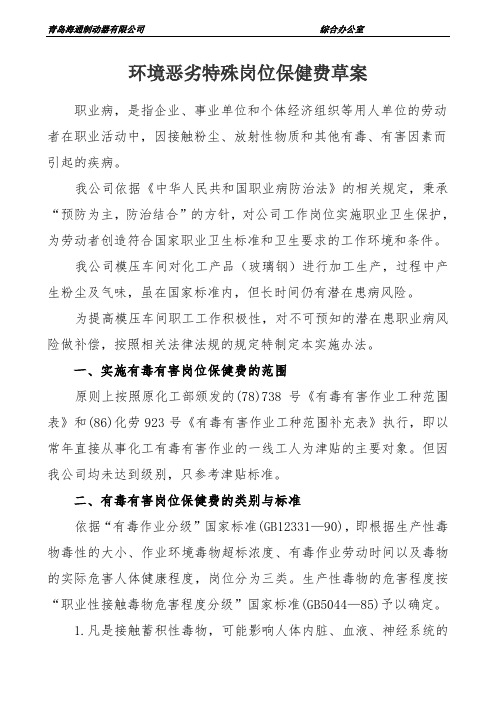 青岛海通制动器有限公司

综合办公室

环境恶劣特殊岗位保健费草案

职业病，是指企业、事业单位和个体经济组织等用人单位的劳动者在职业活动中，因接触粉尘、放射性物质和其他有毒、有害因素而引起的疾病。

我公司依据《中华人民共和国职业病防治法》的相关规定，秉承“预防为主，防治结合”的方针，对公司工作岗位实施职业卫生保护，为劳动者创造符合国家职业卫生标准和卫生要求的工作环境和条件。

我公司模压车间对化工产品（玻璃钢）进行加工生产，过程中产生粉尘及气味，虽在国家标准内，但长时间仍有潜在患病风险。

为提高模压车间职工工作积极性，对不可预知的潜在患职业病风险做补偿，按照相关法律法规的规定特制定本实施办法。

一、实施有毒有害岗位保健费的范围

原则上按照原化工部颁发的(78)738 号《有毒有害作业工种范围表》和(86)化劳 923 号《有毒有害作业工种范围补充表》执行，即以常年直接从事化工有毒有害作业的一线工人为津贴的主要对象。但因我公司均未达到级别，只参考津贴标准。

二、有毒有害岗位保健费的类别与标准

依据“有毒作业分级”国家标准(GB12331—90)，即根据生产性毒物毒性的大小、作业环境毒物超标浓度、有毒作业劳动时间以及毒物的实际危害人体健康程度，岗位分为三类。生产性毒物的危害程度按“职业性接触毒物危害程度分级”国家标准(GB5044—85)予以确定。

1.凡是接触蓄积性毒物，可能影响人体内脏、血液、神经系统的